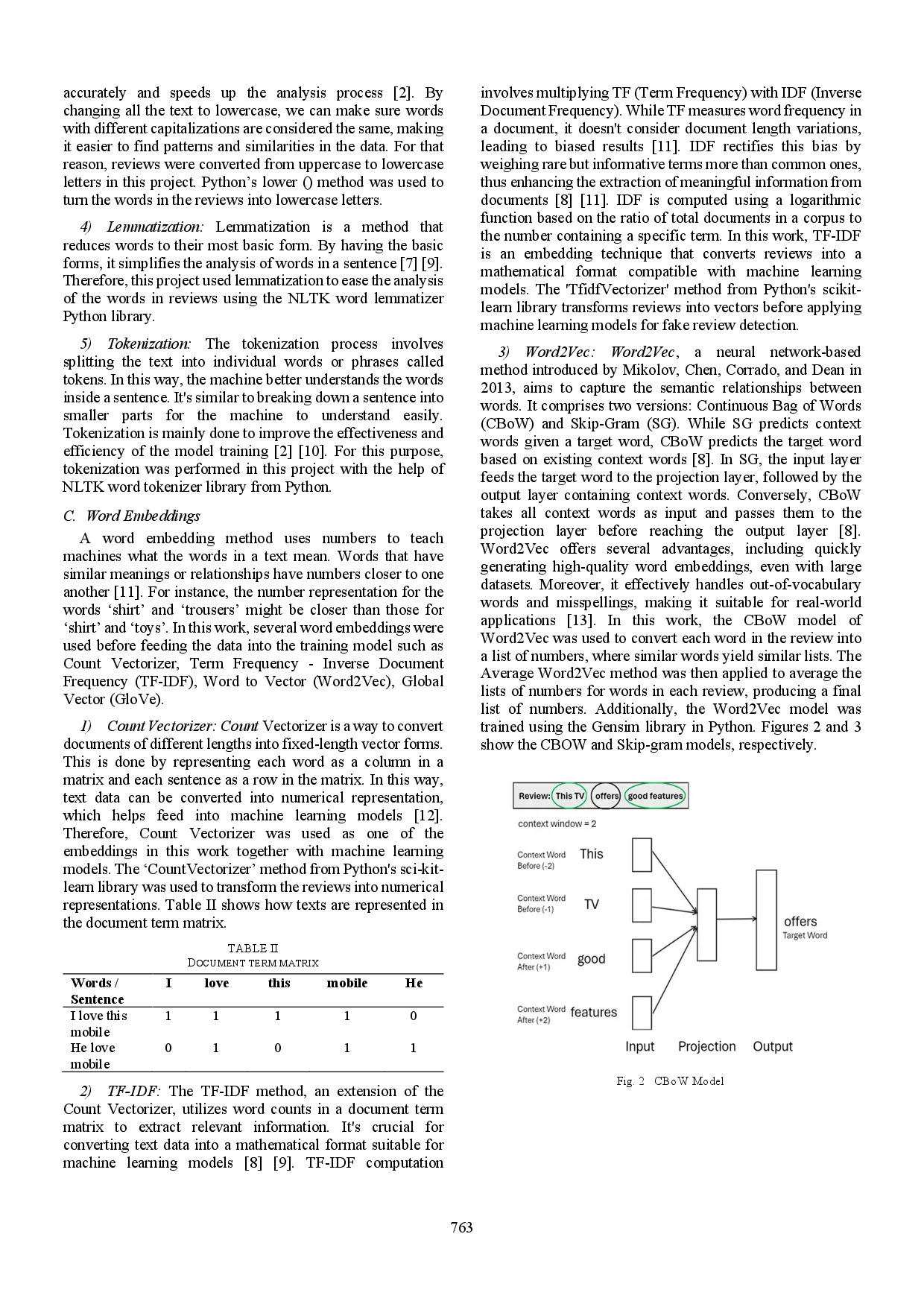 accurately and speeds up the analysis process [2]. By changing all the text to lowercase, we can make sure words with different capitalizations are considered the same, making it easier to find patterns and similarities in the data. For that reason, reviews were converted from uppercase to lowercase letters in this project. Python's lower () method was used to turn the words in the reviews into lowercase letters.

4) Lemmatization: Lemmatization is a method that reduces words to their most basic form. By having the basic forms, it simplifies the analysis of words in a sentence [7] [9]. Therefore, this project used lemmatization to ease the analysis of the words in reviews using the NLTK word lemmatizer Python library.

5) Tokenization: The tokenization process involves splitting the text into individual words or phrases called tokens. In this way, the machine better understands the words inside a sentence. It's similar to breaking down a sentence into smaller parts for the machine to understand easily. Tokenization is mainly done to improve the effectiveness and efficiency of the model training [2] [10]. For this purpose, tokenization was performed in this project with the help of NLTK word tokenizer library from Python.

C. Word Embeddings

A word embedding method uses numbers to teach machines what the words in a text mean. Words that have similar meanings or relationships have numbers closer to one another [11]. For instance, the number representation for the words 'shirt' and 'trousers' might be closer than those for 'shirt' and 'toys'. In this work, several word embeddings were used before feeding the data into the training model such as Count Vectorizer, Term Frequency - Inverse Document Frequency (TF-IDF), Word to Vector (Word2Vec), Global Vector (GloVe).

1) Count Vectorizer: Count Vectorizer is a way to convert documents of different lengths into fixed-length vector forms. This is done by representing each word as a column in a matrix and each sentence as a row in the matrix. In this way, text data can be converted into numerical representation, which helps feed into machine learning models [12]. Therefore, Count Vectorizer was used as one of the embeddings in this work together with machine learning models. The 'CountVectorizer' method from Python's sci-kit-learn library was used to transform the reviews into numerical representations. Table II shows how texts are represented in the document term matrix.

TABLE II
DOCUMENT TERM MATRIX

| Words / Sentence | I | love | this | mobile | He |
|---|---|---|---|---|---|
| I love this mobile | 1 | 1 | 1 | 1 | 0 |
| He love mobile | 0 | 1 | 0 | 1 | 1 |

2) TF-IDF: The TF-IDF method, an extension of the Count Vectorizer, utilizes word counts in a document term matrix to extract relevant information. It's crucial for converting text data into a mathematical format suitable for machine learning models [8] [9]. TF-IDF computation involves multiplying TF (Term Frequency) with IDF (Inverse Document Frequency). While TF measures word frequency in a document, it doesn't consider document length variations, leading to biased results [11]. IDF rectifies this bias by weighing rare but informative terms more than common ones, thus enhancing the extraction of meaningful information from documents [8] [11]. IDF is computed using a logarithmic function based on the ratio of total documents in a corpus to the number containing a specific term. In this work, TF-IDF is an embedding technique that converts reviews into a mathematical format compatible with machine learning models. The 'TfidfVectorizer' method from Python's scikit-learn library transforms reviews into vectors before applying machine learning models for fake review detection.

3) Word2Vec: Word2Vec, a neural network-based method introduced by Mikolov, Chen, Corrado, and Dean in 2013, aims to capture the semantic relationships between words. It comprises two versions: Continuous Bag of Words (CBoW) and Skip-Gram (SG). While SG predicts context words given a target word, CBoW predicts the target word based on existing context words [8]. In SG, the input layer feeds the target word to the projection layer, followed by the output layer containing context words. Conversely, CBoW takes all context words as input and passes them to the projection layer before reaching the output layer [8]. Word2Vec offers several advantages, including quickly generating high-quality word embeddings, even with large datasets. Moreover, it effectively handles out-of-vocabulary words and misspellings, making it suitable for real-world applications [13]. In this work, the CBoW model of Word2Vec was used to convert each word in the review into a list of numbers, where similar words yield similar lists. The Average Word2Vec method was then applied to average the lists of numbers for words in each review, producing a final list of numbers. Additionally, the Word2Vec model was trained using the Gensim library in Python. Figures 2 and 3 show the CBOW and Skip-gram models, respectively.

Review: This TV offers good features
context window = 2
Context Word Before (-2) This
Context Word Before (-1) TV
Context Word After (+1) good
Context Word After (+2) features
offers
Target Word
Input Projection Output

Fig. 2 CBoW Model

763